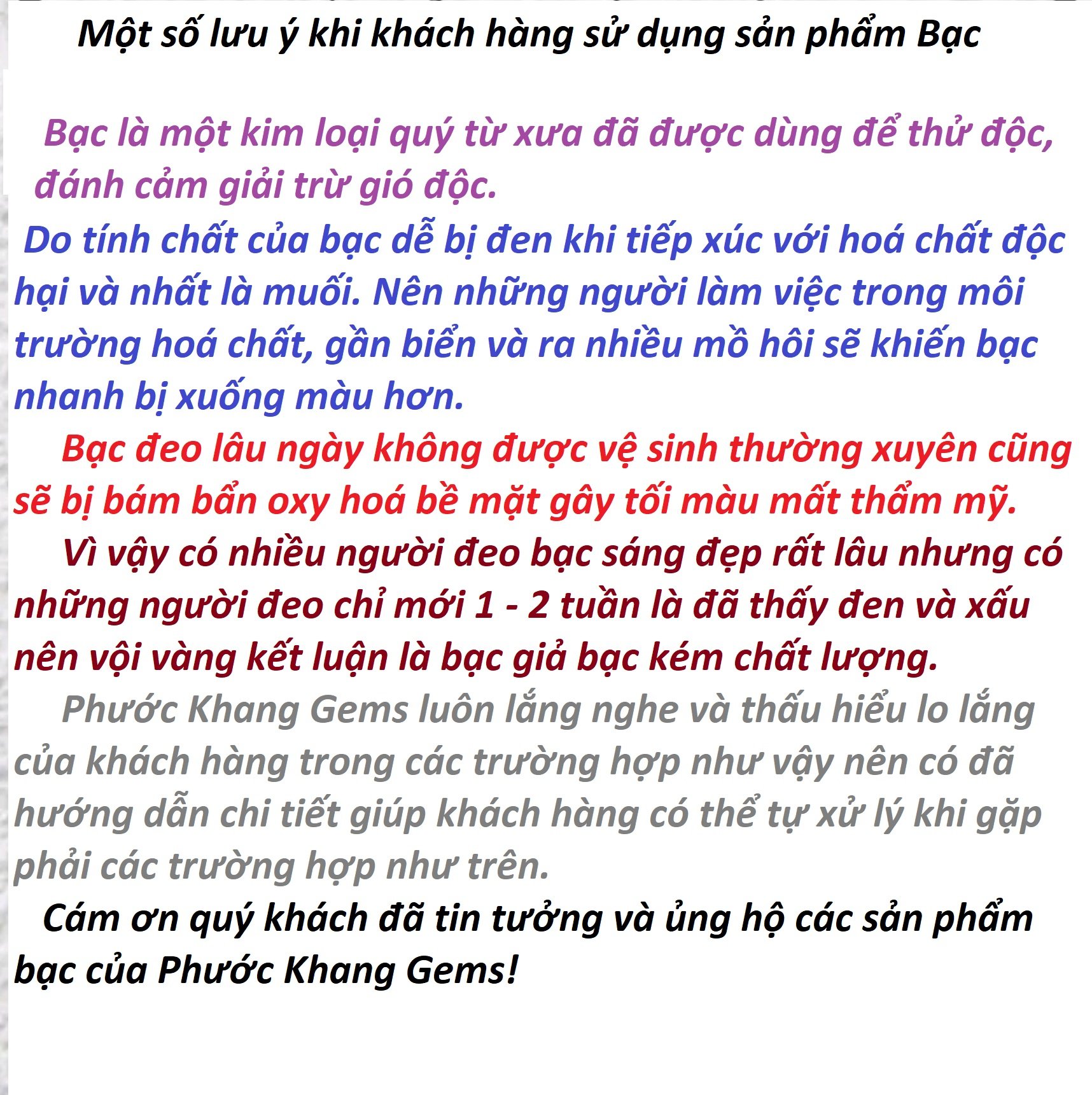 Một số lưu ý khi khách hàng sử dụng sản phẩm Bạc

Bạc là một kim loại quý từ xưa đã được dùng để thử độc, đánh cảm giải trừ gió độc.

Do tính chất của bạc dễ bị đen khi tiếp xúc với hoá chất độc hại và nhất là muối. Nên những người làm việc trong môi trường hoá chất, gần biển và ra nhiều mồ hôi sẽ khiến bạc nhanh bị xuống màu hơn.

Bạc đeo lâu ngày không được vệ sinh thường xuyên cũng sẽ bị bám bẩn oxy hoá bề mặt gây tối màu mất thẩm mỹ.

Vì vậy có nhiều người đeo bạc sáng đẹp rất lâu nhưng có những người đeo chỉ mới 1 - 2 tuần là đã thấy đen và xấu nên vội vàng kết luận là bạc giả bạc kém chất lượng.

Phước Khang Gems luôn lắng nghe và thấu hiểu lo lắng của khách hàng trong các trường hợp như vậy nên có đã hướng dẫn chi tiết giúp khách hàng có thể tự xử lý khi gặp phải các trường hợp như trên.

Cám ơn quý khách đã tin tưởng và ủng hộ các sản phẩm bạc của Phước Khang Gems!